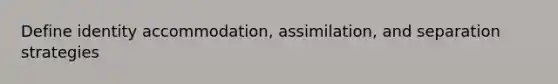 Define identity accommodation, assimilation, and separation strategies